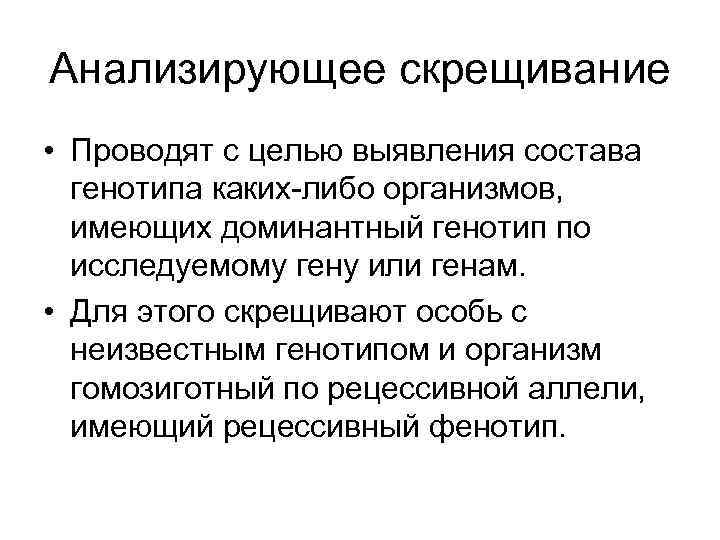 Анализирующее скрещивание

• Проводят с целью выявления состава генотипа каких-либо организмов, имеющих доминантный генотип по исследуемому гену или генам.

• Для этого скрещивают особь с неизвестным генотипом и организм гомозиготный по рецессивной аллели, имеющий рецессивный фенотип.